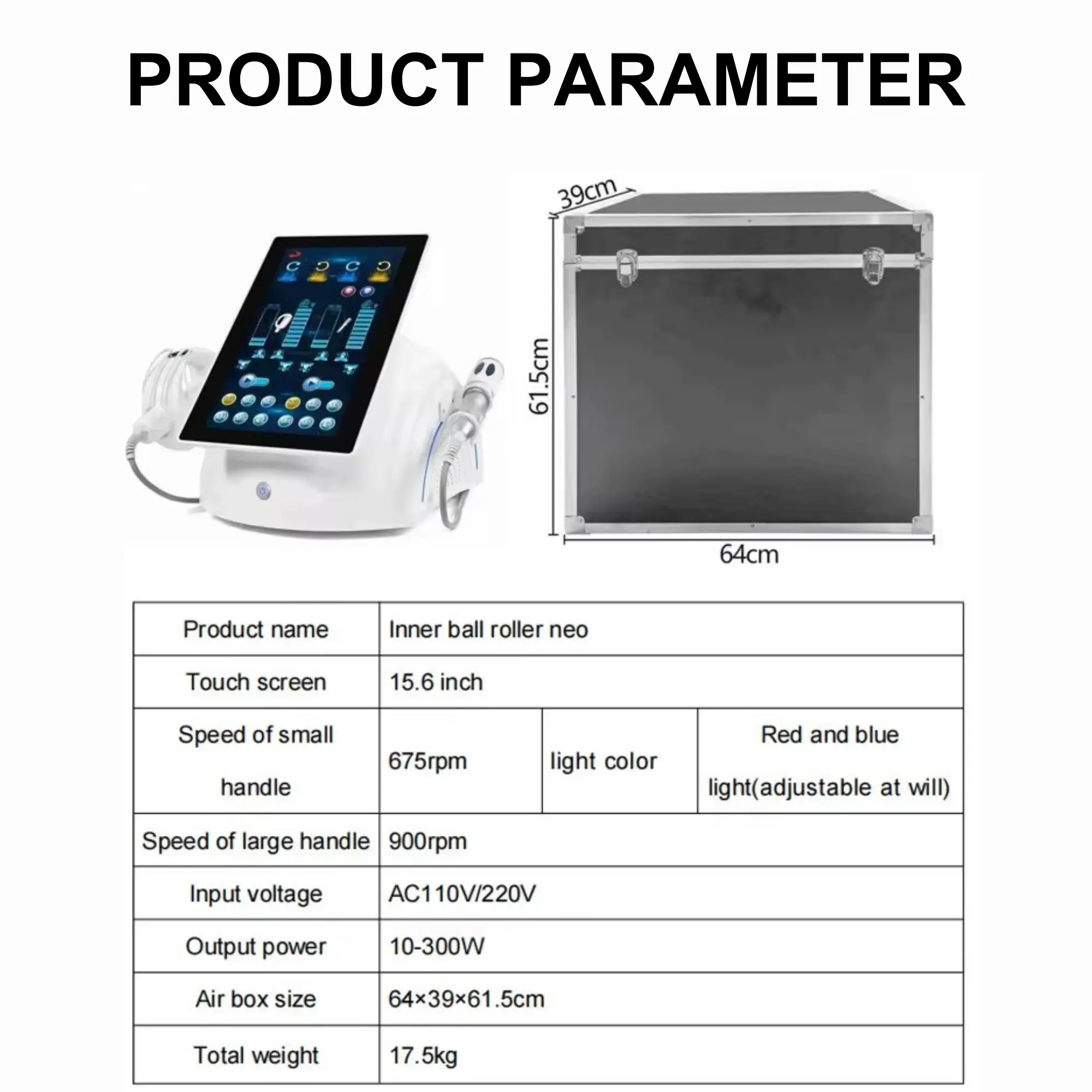 PRODUCT PARAMETER

39cm

61.5cm

64cm

| Product name | Inner ball roller neo | | |
|---|---|---|---|
| Touch screen | 15.6 inch | | |
| Speed of small handle | 675rpm | light color | Red and blue light(adjustable at will) |
| Speed of large handle | 900rpm | | |
| Input voltage | AC110V/220V | | |
| Output power | 10-300W | | |
| Air box size | 64×39×61.5cm | | |
| Total weight | 17.5kg | | |